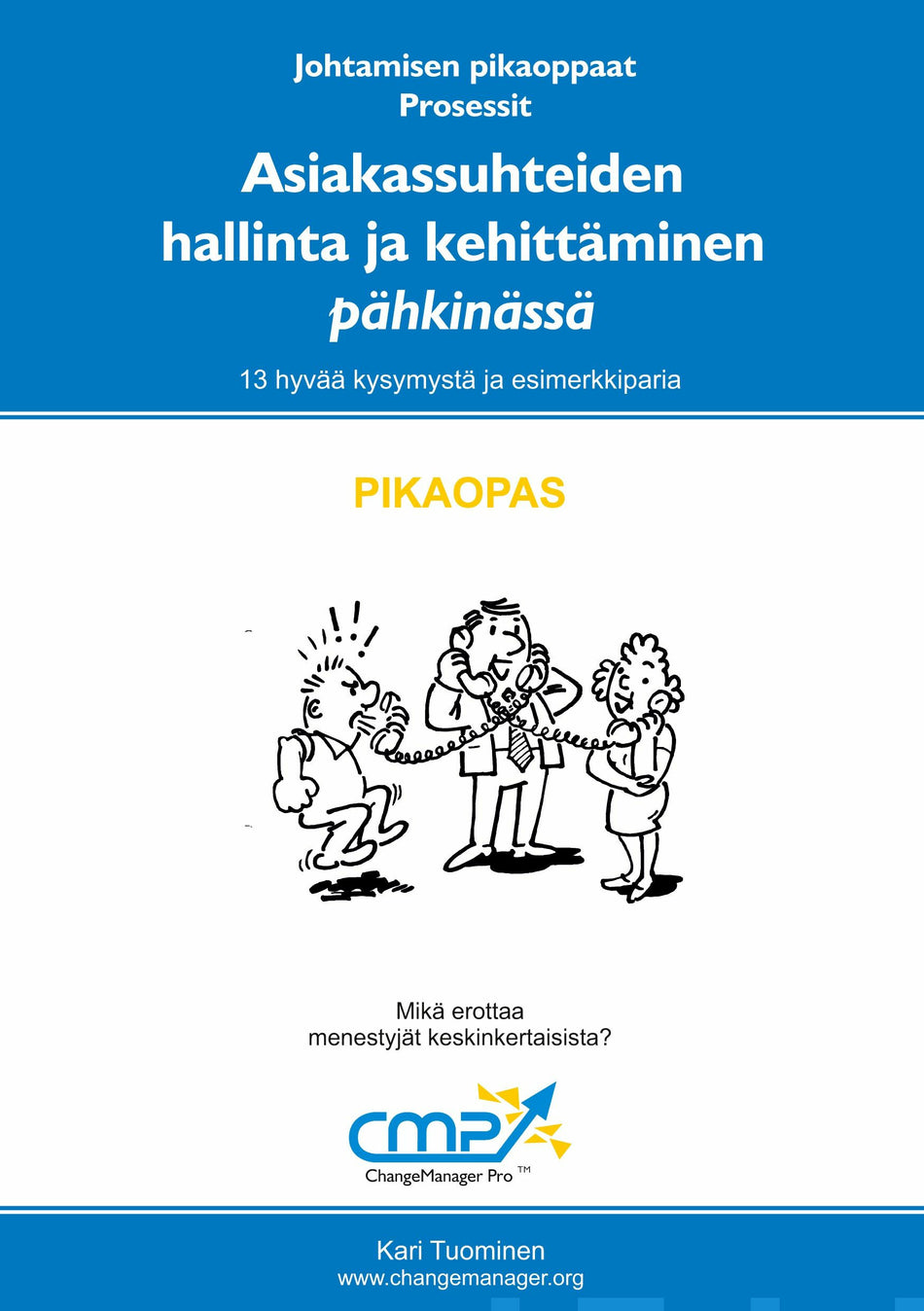 Johtamisen pikaoppaat
Prosessit

Asiakassuhteiden hallinta ja kehittäminen pähkinässä

13 hyvää kysymystä ja esimerkkiparia

PIKAOPAS

Mikä erottaa menestyjät keskinkertaisista?

CMP
ChangeManager Pro ™

Kari Tuominen
www.changemanager.org